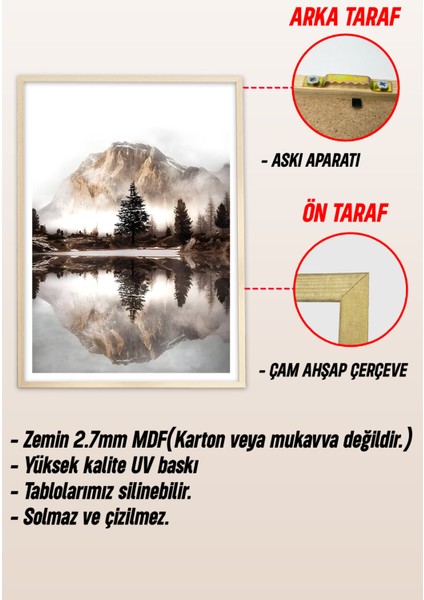 ARKA TARAF

- ASKI APARATI

ÖN TARAF

- ÇAM AHŞAP ÇERÇEVE

- Zemin 2.7mm MDF(Karton veya mukavva değildir.)
- Yüksek kalite UV baskı
- Tablolarımız silinebilir.
- Solmaz ve çizilmez.